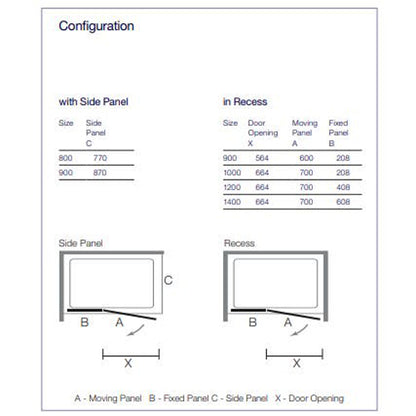 Configuration

with Side Panel

| Size | Side Panel C |
|---|---|
| 800 | 770 |
| 900 | 870 |

in Recess

| Size | Door Opening X | Moving Panel A | Fixed Panel B |
|---|---|---|---|
| 900 | 564 | 600 | 208 |
| 1000 | 664 | 700 | 208 |
| 1200 | 664 | 700 | 408 |
| 1400 | 664 | 700 | 608 |

Side Panel

C

B A

X

Recess

B A

X

A - Moving Panel B - Fixed Panel C - Side Panel X - Door Opening